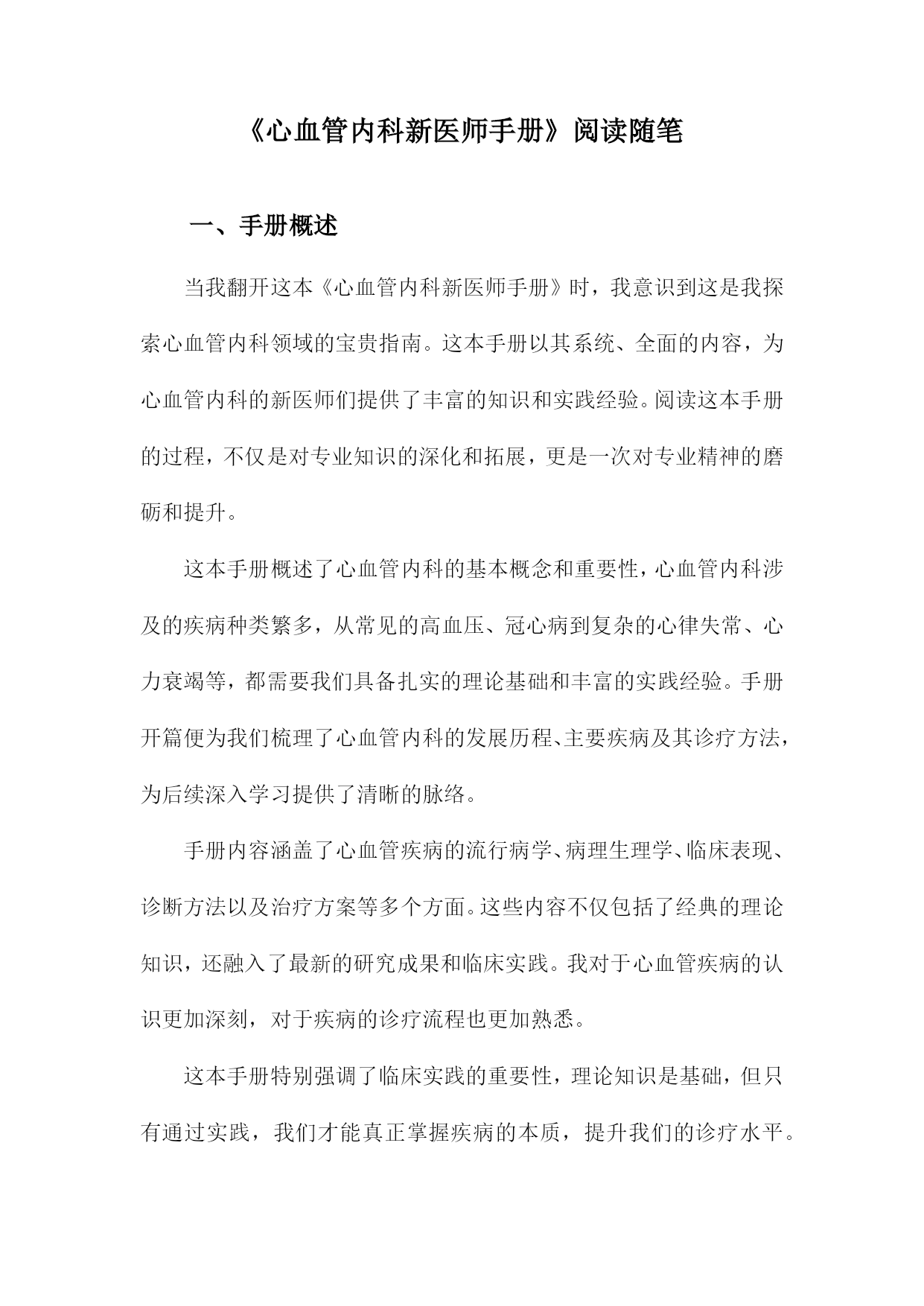 《心血管内科新医师手册》阅读随笔

一、手册概述

当我翻开这本《心血管内科新医师手册》时，我意识到这是我探索心血管内科领域的宝贵指南。这本手册以其系统、全面的内容，为心血管内科的新医师们提供了丰富的知识和实践经验。阅读这本手册的过程，不仅是对专业知识的深化和拓展，更是一次对专业精神的磨砺和提升。

这本手册概述了心血管内科的基本概念和重要性，心血管内科涉及的疾病种类繁多，从常见的高血压、冠心病到复杂的心律失常、心力衰竭等，都需要我们具备扎实的理论基础和丰富的实践经验。手册开篇便为我们梳理了心血管内科的发展历程、主要疾病及其诊疗方法，为后续深入学习提供了清晰的脉络。

手册内容涵盖了心血管疾病的流行病学、病理生理学、临床表现、诊断方法以及治疗方案等多个方面。这些内容不仅包括了经典的理论知识，还融入了最新的研究成果和临床实践。我对于心血管疾病的认识更加深刻，对于疾病的诊疗流程也更加熟悉。

这本手册特别强调了临床实践的重要性，理论知识是基础，但只有通过实践，我们才能真正掌握疾病的本质，提升我们的诊疗水平。